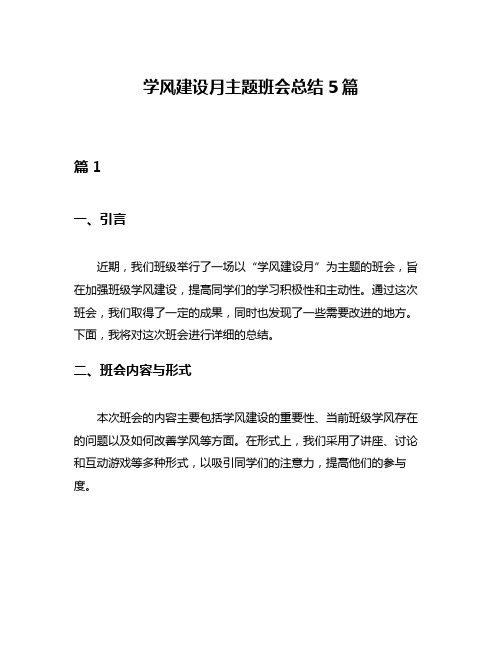 学风建设月主题班会总结 5 篇

篇 1

一、引言

近期，我们班级举行了一场以“学风建设月”为主题的班会，旨在加强班级学风建设，提高同学们的学习积极性和主动性。通过这次班会，我们取得了一定的成果，同时也发现了一些需要改进的地方。下面，我将对这次班会进行详细的总结。

二、班会内容与形式

本次班会的内容主要包括学风建设的重要性、当前班级学风存在的问题以及如何改善学风等方面。在形式上，我们采用了讲座、讨论和互动游戏等多种形式，以吸引同学们的注意力，提高他们的参与度。